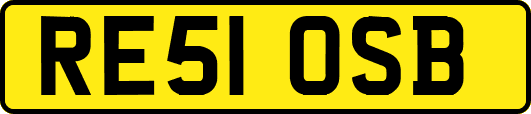 RE51 OSB